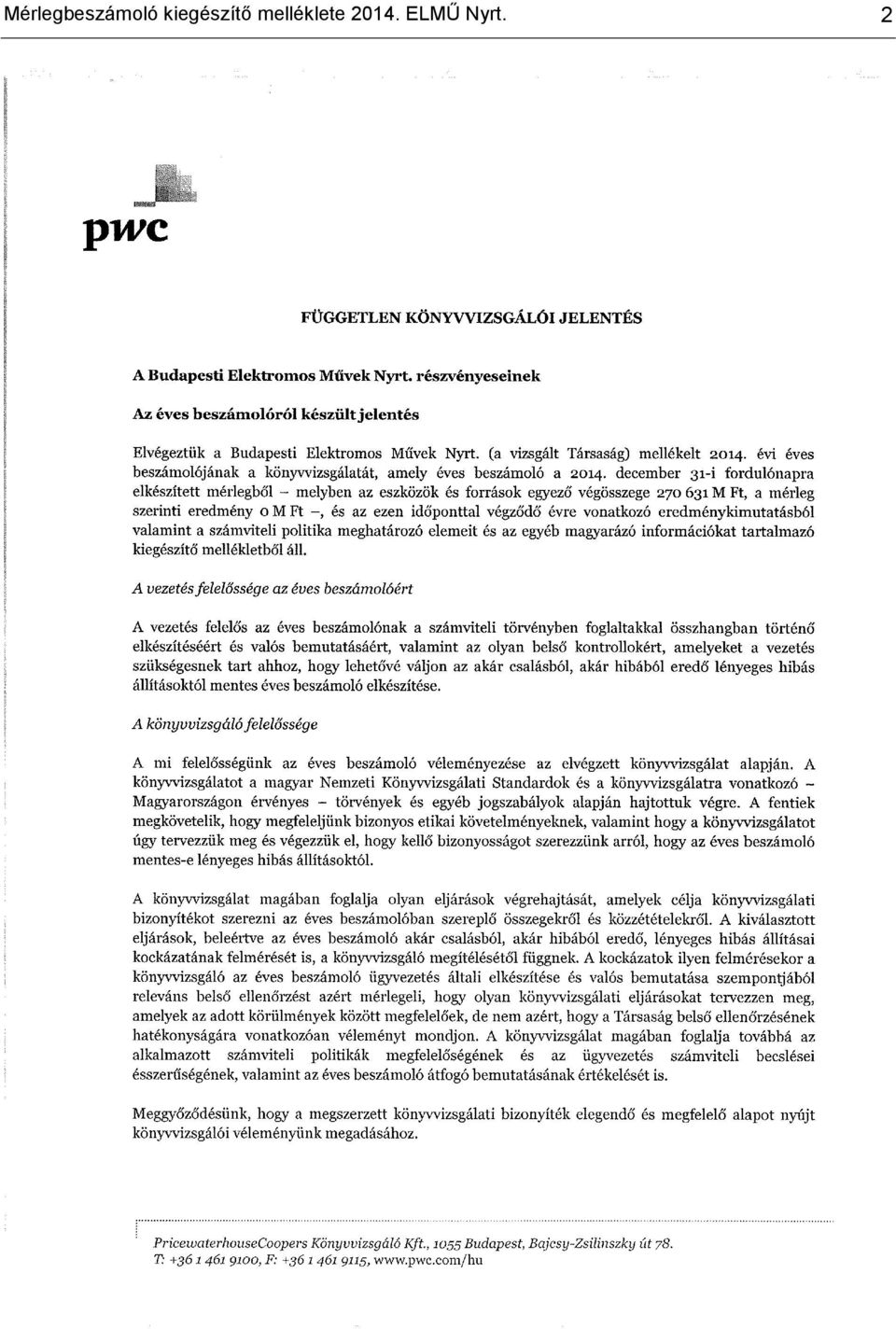 Mérlegbeszámoló kiegészítő melléklete 2014. ELMŰ Nyrt. 2

pwc

FÜGGETLEN KÖNYVVIZSGÁLÓI JELENTÉS

A Budapesti Elektromos Művek Nyrt. részvényeseinek

Az éves beszámolóról készült jelentés

Elvégeztük a Budapesti Elektromos Művek Nyrt. (a vizsgált Társaság) mellékelt 2014. évi éves beszámolójának a könyvvizsgálatát, amely éves beszámoló a 2014. december 31-i fordulónapra elkészített mérlegből – melyben az eszközök és források egyező végösszege 270 631 M Ft, a mérleg szerinti eredmény 0 M Ft –, és az ezen időponttal végződő évre vonatkozó eredménykimutatásból valamint a számviteli politika meghatározó elemeit és az egyéb magyarázó információkat tartalmazó kiegészítő mellékletből áll.

A vezetés felelőssége az éves beszámolóért

A vezetés felelős az éves beszámolónak a számviteli törvényben foglaltakkal összhangban történő elkészítéséért és valós bemutatásáért, valamint az olyan belső kontrollokért, amelyeket a vezetés szükségesnek tart ahhoz, hogy lehetővé váljon az akár csalásból, akár hibából eredő lényeges hibás állításoktól mentes éves beszámoló elkészítése.

A könyvvizsgáló felelőssége

A mi felelősségünk az éves beszámoló véleményezése az elvégzett könyvvizsgálat alapján. A könyvvizsgálatot a magyar Nemzeti Könyvvizsgálati Standardok és a könyvvizsgálatra vonatkozó – Magyarországon érvényes – törvények és egyéb jogszabályok alapján hajtottuk végre. A fentiek megkövetelik, hogy megfeleljünk bizonyos etikai követelményeknek, valamint hogy a könyvvizsgálatot úgy tervezzük meg és végezzük el, hogy kellő bizonyosságot szerezzünk arról, hogy az éves beszámoló mentes-e lényeges hibás állításoktól.

A könyvvizsgálat magában foglalja olyan eljárások végrehajtását, amelyek célja könyvvizsgálati bizonyítékot szerezni az éves beszámolóban szereplő összegekről és közzétételekről. A kiválasztott eljárások, beleértve az éves beszámoló akár csalásból, akár hibából eredő, lényeges hibás állításai kockázatának felmérését is, a könyvvizsgáló megítélésétől függnek. A kockázatok ilyen felmérésekor a könyvvizsgáló az éves beszámoló ügyvezetés általi elkészítése és valós bemutatása szempontjából releváns belső ellenőrzést azért mérlegeli, hogy olyan könyvvizsgálati eljárásokat tervezzen meg, amelyek az adott körülmények között megfelelőek, de nem azért, hogy a Társaság belső ellenőrzésének hatékonyságára vonatkozóan véleményt mondjon. A könyvvizsgálat magában foglalja továbbá az alkalmazott számviteli politikák megfelelőségének és az ügyvezetés számviteli becslései ésszerűségének, valamint az éves beszámoló átfogó bemutatásának értékelését is.

Meggyőződésünk, hogy a megszerzett könyvvizsgálati bizonyíték elegendő és megfelelő alapot nyújt könyvvizsgálói véleményünk megadásához.

PricewaterhouseCoopers Könyvvizsgáló Kft., 1055 Budapest, Bajcsy-Zsilinszky út 78.
T: +36 1 461 9100, F: +36 1 461 9115, www.pwc.com/hu